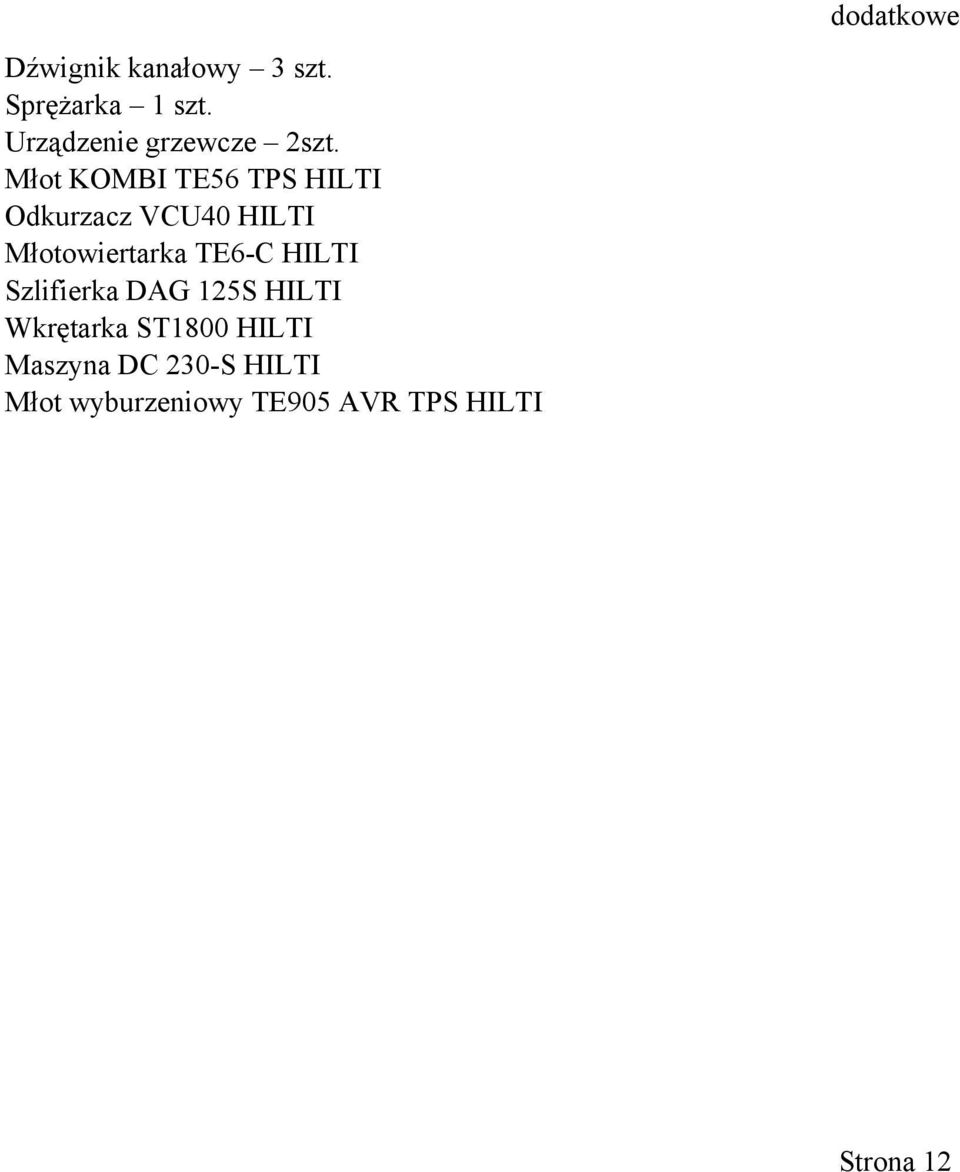 dodatkowe

Dźwignik kanałowy – 3 szt.
Sprężarka – 1 szt.
Urządzenie grzewcze – 2szt.
Młot KOMBI TE56 TPS HILTI
Odkurzacz VCU40 HILTI
Młotowiertarka TE6-C HILTI
Szlifierka DAG 125S HILTI
Wkrętarka ST1800 HILTI
Maszyna DC 230-S HILTI
Młot wyburzeniowy TE905 AVR TPS HILTI

Strona 12